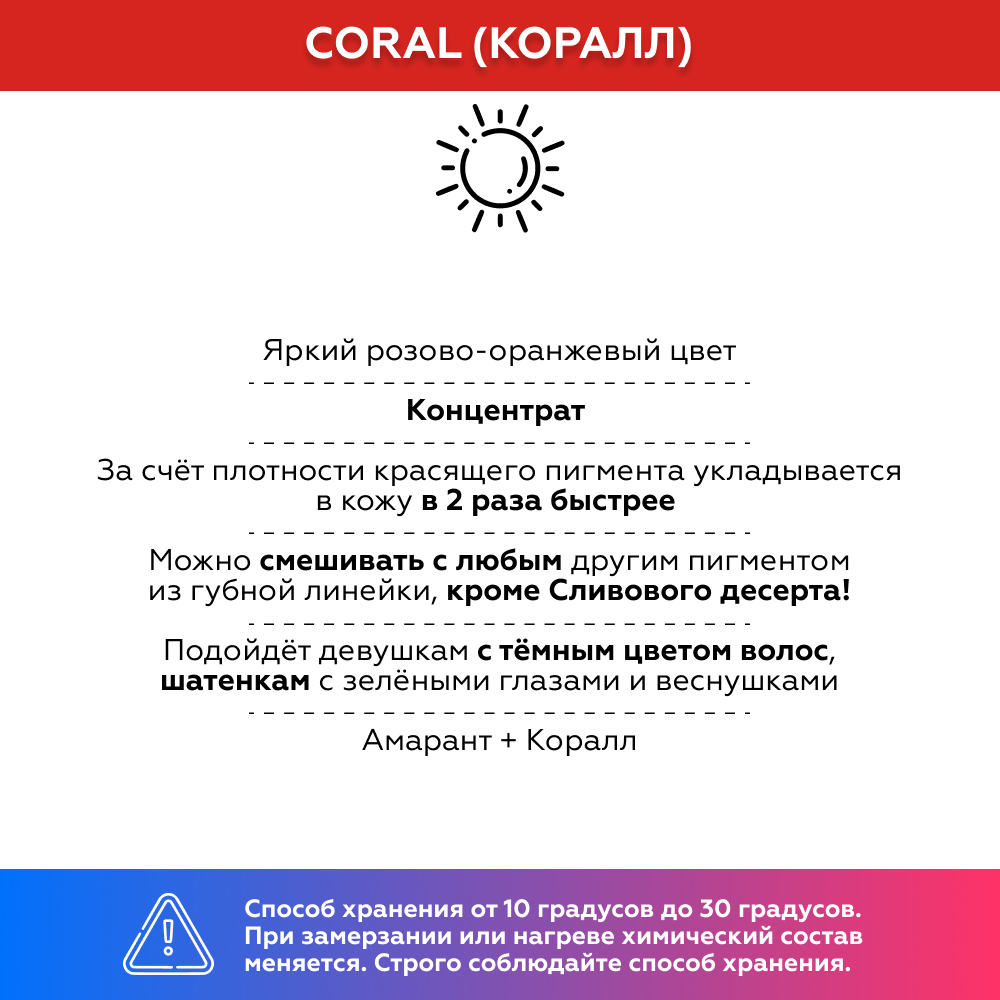 CORAL (КОРАЛЛ)

Яркий розово-оранжевый цвет

Концентрат

За счёт плотности красящего пигмента укладывается в кожу в 2 раза быстрее

Можно смешивать с любым другим пигментом из губной линейки, кроме Сливового десерта!

Подойдёт девушкам с тёмным цветом волос, шатенкам с зелёными глазами и веснушками

Амарант + Коралл

Способ хранения от 10 градусов до 30 градусов. При замерзании или нагреве химический состав меняется. Строго соблюдайте способ хранения.